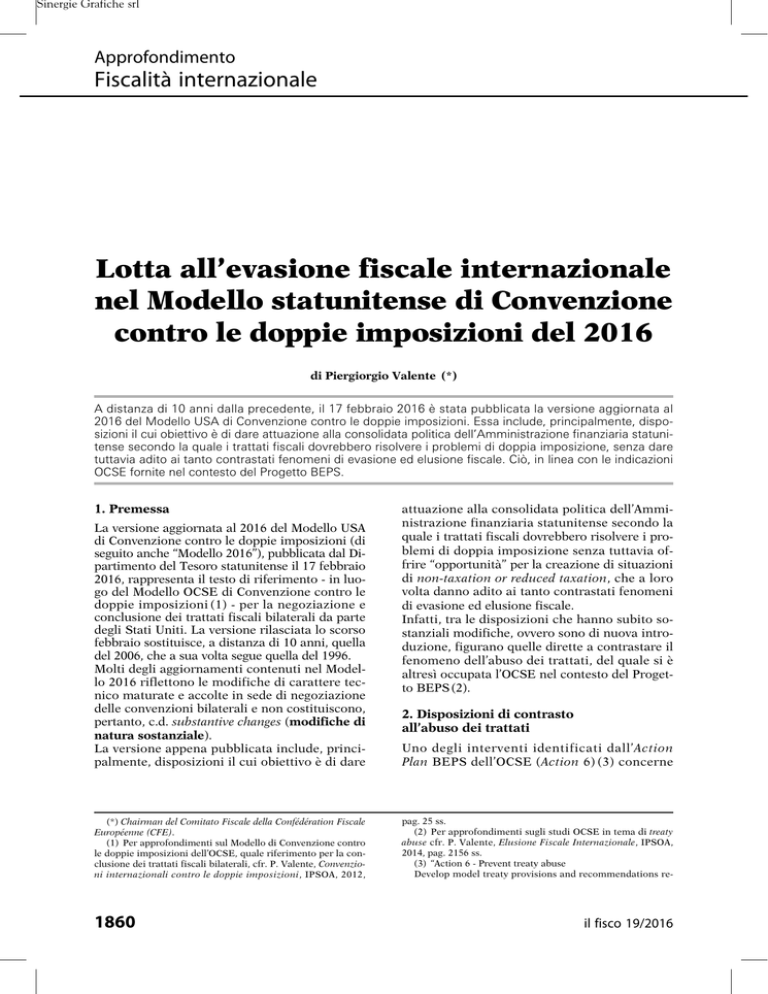 Sinergie Grafiche srl

Approfondimento
Fiscalità internazionale

Lotta all'evasione fiscale internazionale nel Modello statunitense di Convenzione contro le doppie imposizioni del 2016

di Piergiorgio Valente (*)

A distanza di 10 anni dalla precedente, il 17 febbraio 2016 è stata pubblicata la versione aggiornata al 2016 del Modello USA di Convenzione contro le doppie imposizioni. Essa include, principalmente, disposizioni il cui obiettivo è di dare attuazione alla consolidata politica dell'Amministrazione finanziaria statunitense secondo la quale i trattati fiscali dovrebbero risolvere i problemi di doppia imposizione, senza dare tuttavia adito ai tanto contrastati fenomeni di evasione ed elusione fiscale. Ciò, in linea con le indicazioni OCSE fornite nel contesto del Progetto BEPS.

1. Premessa

La versione aggiornata al 2016 del Modello USA di Convenzione contro le doppie imposizioni (di seguito anche "Modello 2016"), pubblicata dal Dipartimento del Tesoro statunitense il 17 febbraio 2016, rappresenta il testo di riferimento - in luogo del Modello OCSE di Convenzione contro le doppie imposizioni (1) - per la negoziazione e conclusione dei trattati fiscali bilaterali da parte degli Stati Uniti. La versione rilasciata lo scorso febbraio sostituisce, a distanza di 10 anni, quella del 2006, che a sua volta segue quella del 1996.
Molti degli aggiornamenti contenuti nel Modello 2016 riflettono le modifiche di carattere tecnico maturate e accolte in sede di negoziazione delle convenzioni bilaterali e non costituiscono, pertanto, c.d. substantive changes (modifiche di natura sostanziale).
La versione appena pubblicata include, principalmente, disposizioni il cui obiettivo è di dare attuazione alla consolidata politica dell'Amministrazione finanziaria statunitense secondo la quale i trattati fiscali dovrebbero risolvere i problemi di doppia imposizione senza tuttavia offrire "opportunità" per la creazione di situazioni di non-taxation or reduced taxation, che a loro volta danno adito ai tanto contrastati fenomeni di evasione ed elusione fiscale.
Infatti, tra le disposizioni che hanno subito sostanziali modifiche, ovvero sono di nuova introduzione, figurano quelle dirette a contrastare il fenomeno dell'abuso dei trattati, del quale si è altresì occupata l'OCSE nel contesto del Progetto BEPS (2).

2. Disposizioni di contrasto all'abuso dei trattati

Uno degli interventi identificati dall'Action Plan BEPS dell'OCSE (Action 6) (3) concerne

(*) Chairman del Comitato Fiscale della Confédération Fiscale Européenne (CFE).
(1) Per approfondimenti sul Modello di Convenzione contro le doppie imposizioni dell'OCSE, quale riferimento per la conclusione dei trattati fiscali bilaterali, cfr. P. Valente, Convenzioni internazionali contro le doppie imposizioni, IPSOA, 2012, pag. 25 ss.
(2) Per approfondimenti sugli studi OCSE in tema di treaty abuse cfr. P. Valente, Elusione Fiscale Internazionale, IPSOA, 2014, pag. 2156 ss.
(3) "Action 6 - Prevent treaty abuse
Develop model treaty provisions and recommendations re-

1860

il fisco 19/2016